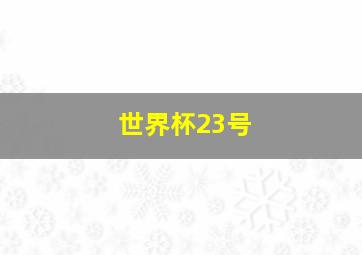 世界杯23号